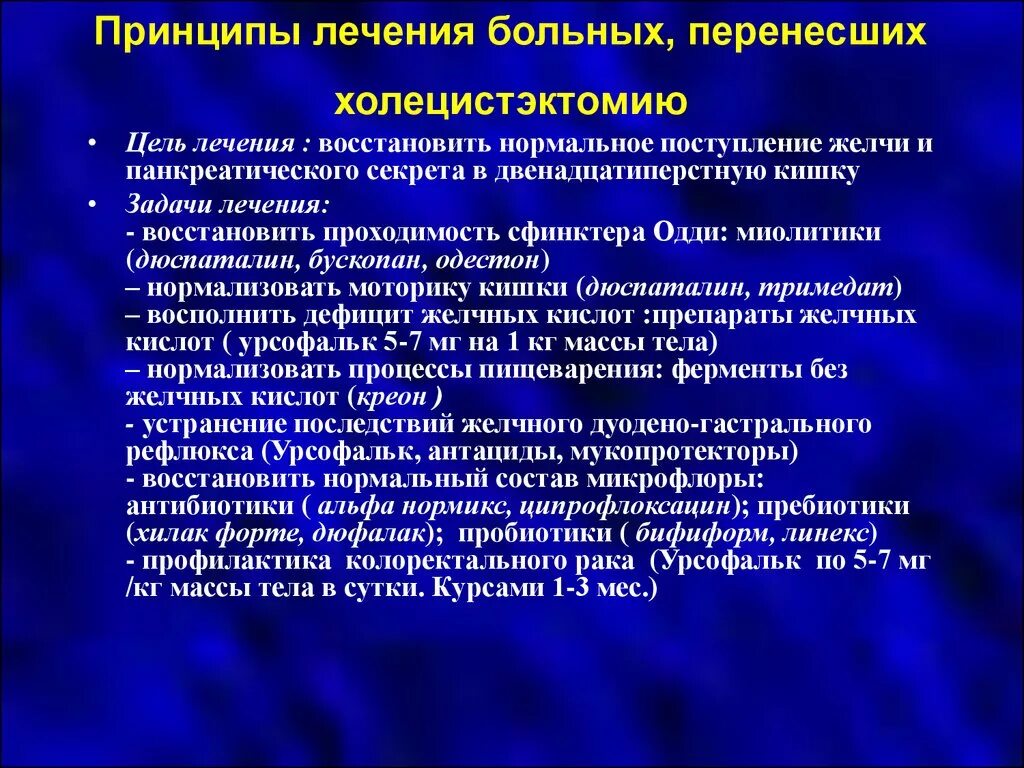 Принципы лечения больных, перенесших холецистэктомию

• Цель лечения : восстановить нормальное поступление желчи и панкреатического секрета в двенадцатиперстную кишку

• Задачи лечения:
- восстановить проходимость сфинктера Одди: миолитики (дюспаталин, бускопан, одестон)
– нормализовать моторику кишки (дюспаталин, тримедат)
– восполнить дефицит желчных кислот :препараты желчных кислот ( урсофальк 5-7 мг на 1 кг массы тела)
– нормализовать процессы пищеварения: ферменты без желчных кислот (креон )
- устранение последствий желчного дуодено-гастрального рефлюкса (Урсофальк, антациды, мукопротекторы)
- восстановить нормальный состав микрофлоры: антибиотики ( альфа нормикс, ципрофлоксацин); пребиотики (хилак форте, дюфалак); пробиотики ( бифиформ, линекс)
- профилактика колоректального рака (Урсофальк по 5-7 мг /кг массы тела в сутки. Курсами 1-3 мес.)